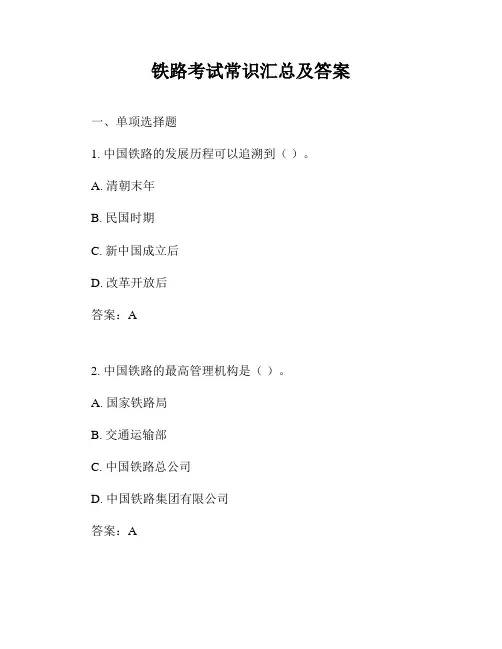 铁路考试常识汇总及答案

一、单项选择题

1. 中国铁路的发展历程可以追溯到（ ）。

A. 清朝末年

B. 民国时期

C. 新中国成立后

D. 改革开放后

答案：A

2. 中国铁路的最高管理机构是（ ）。

A. 国家铁路局

B. 交通运输部

C. 中国铁路总公司

D. 中国铁路集团有限公司

答案：A